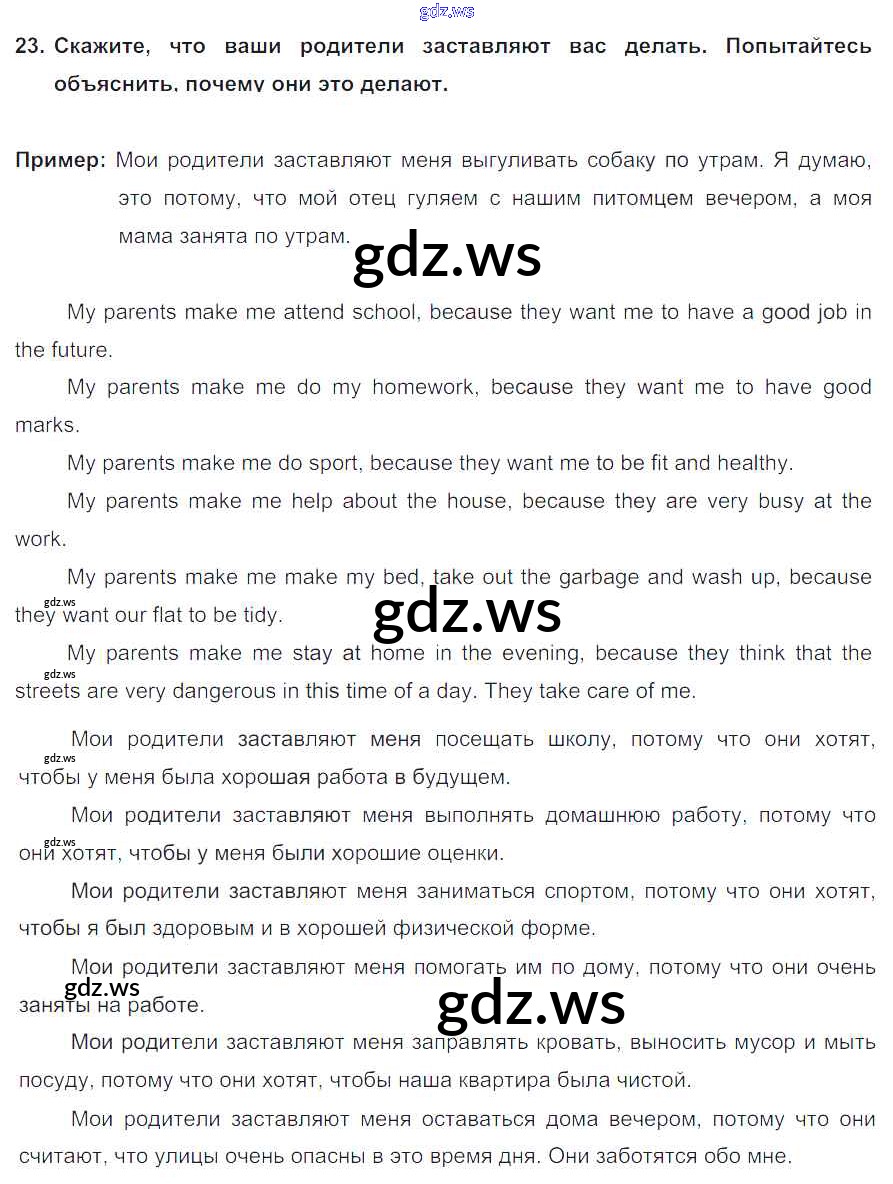 gdz.ws

23. Скажите, что ваши родители заставляют вас делать. Попытайтесь объяснить, почему они это делают.

Пример: Мои родители заставляют меня выгуливать собаку по утрам. Я думаю, это потому, что мой отец гуляем с нашим питомцем вечером, а моя мама занята по утрам.

gdz.ws

My parents make me attend school, because they want me to have a good job in the future.

My parents make me do my homework, because they want me to have good marks.

My parents make me do sport, because they want me to be fit and healthy.

My parents make me help about the house, because they are very busy at the work.

My parents make me make my bed, take out the garbage and wash up, because they want our flat to be tidy.

gdz.ws

gdz.ws

My parents make me stay at home in the evening, because they think that the streets are very dangerous in this time of a day. They take care of me.

gdz.ws

Мои родители заставляют меня посещать школу, потому что они хотят, чтобы у меня была хорошая работа в будущем.

gdz.ws

Мои родители заставляют меня выполнять домашнюю работу, потому что они хотят, чтобы у меня были хорошие оценки.

gdz.ws

Мои родители заставляют меня заниматься спортом, потому что они хотят, чтобы я был здоровым и в хорошей физической форме.

Мои родители заставляют меня помогать им по дому, потому что они очень заняты на работе.

gdz.ws

gdz.ws

Мои родители заставляют меня заправлять кровать, выносить мусор и мыть посуду, потому что они хотят, чтобы наша квартира была чистой.

Мои родители заставляют меня оставаться дома вечером, потому что они считают, что улицы очень опасны в это время дня. Они заботятся обо мне.